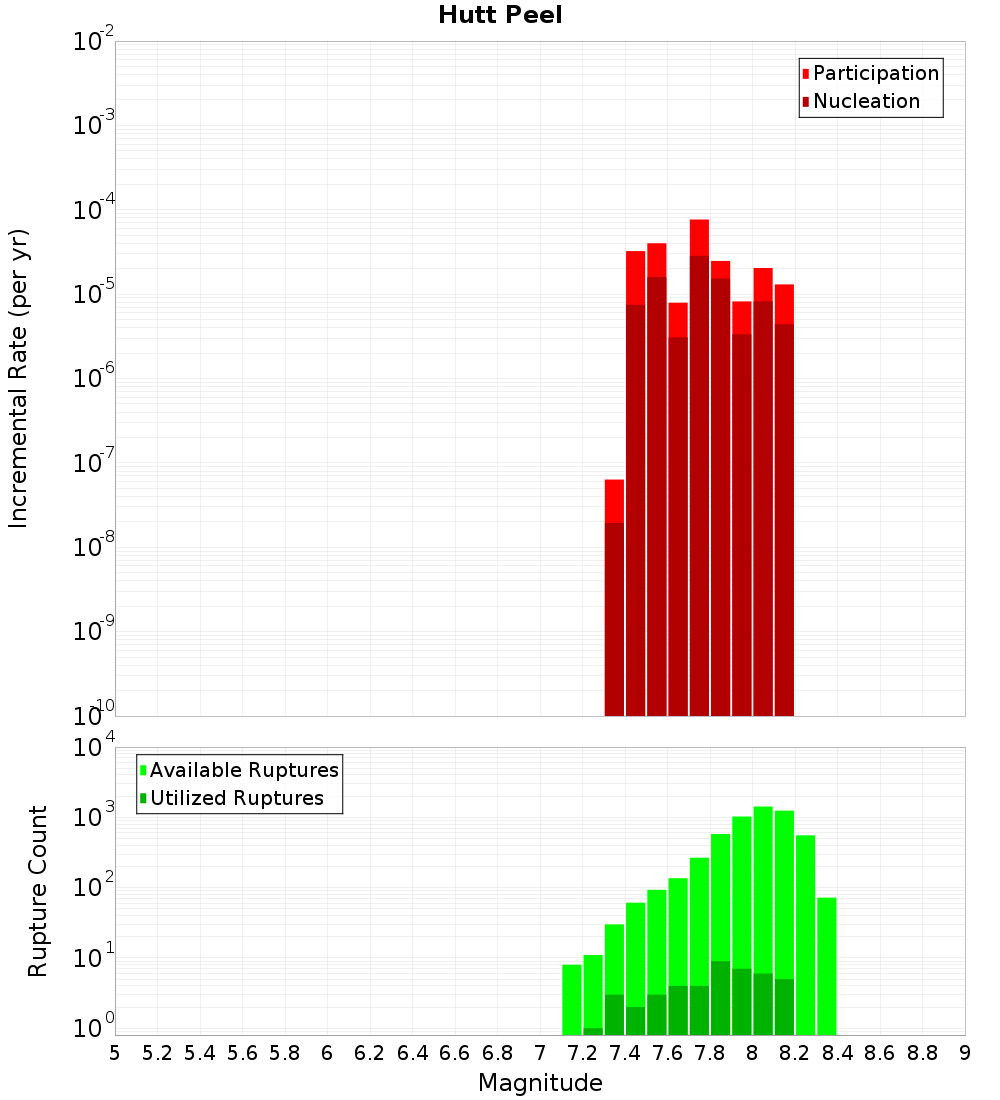 Hutt Peel

Participation
Nucleation

Incremental Rate (per yr)

$10^{-2}$
$10^{-3}$
$10^{-4}$
$10^{-5}$
$10^{-6}$
$10^{-7}$
$10^{-8}$
$10^{-9}$
$10^{-10}$

Available Ruptures
Utilized Ruptures

Rupture Count

$10^{4}$
$10^{3}$
$10^{2}$
$10^{1}$
$10^{0}$

5 5.2 5.4 5.6 5.8 6 6.2 6.4 6.6 6.8 7 7.2 7.4 7.6 7.8 8 8.2 8.4 8.6 8.8 9

Magnitude